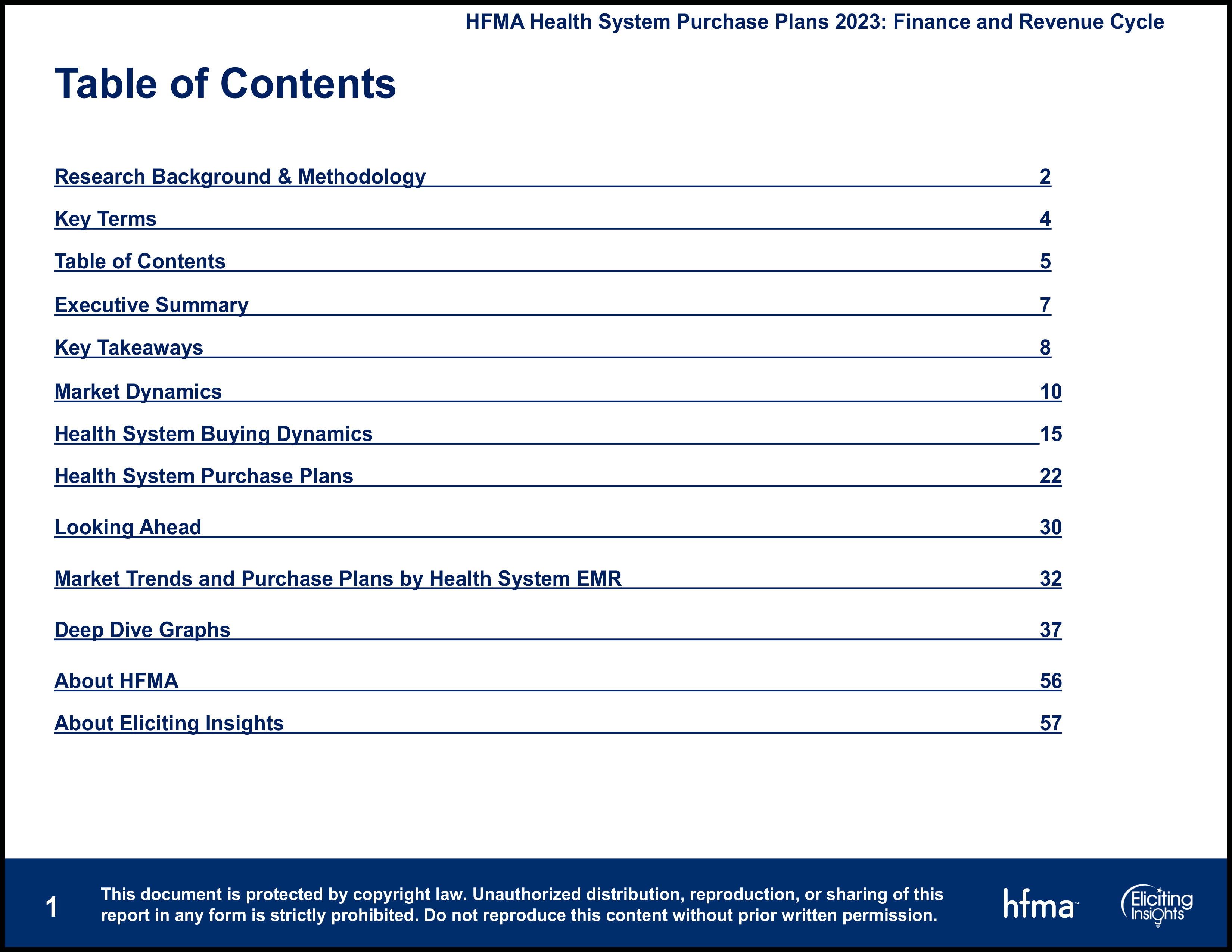 HFMA Health System Purchase Plans 2023: Finance and Revenue Cycle

Table of Contents

Research Background & Methodology 2

Key Terms 4

Table of Contents 5

Executive Summary 7

Key Takeaways 8

Market Dynamics 10

Health System Buying Dynamics 15

Health System Purchase Plans 22

Looking Ahead 30

Market Trends and Purchase Plans by Health System EMR 32

Deep Dive Graphs 37

About HFMA 56

About Eliciting Insights 57

1

This document is protected by copyright law. Unauthorized distribution, reproduction, or sharing of this report in any form is strictly prohibited. Do not reproduce this content without prior written permission.

hfma

Eliciting Insights